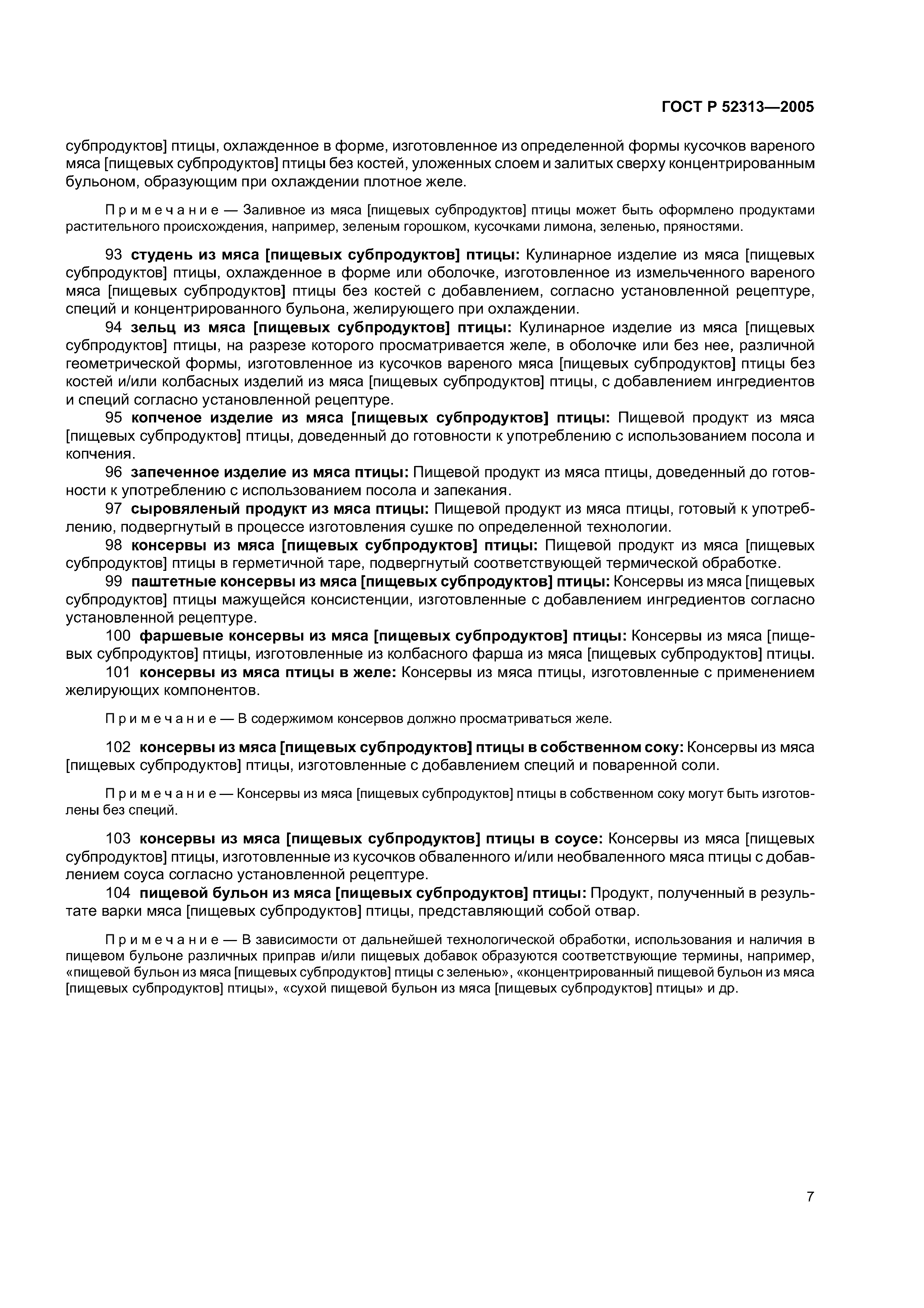 ГОСТ Р 52313—2005

субпродуктов] птицы, охлажденное в форме, изготовленное из определенной формы кусочков вареного мяса [пищевых субпродуктов] птицы без костей, уложенных слоем и залитых сверху концентрированным бульоном, образующим при охлаждении плотное желе.

Примечание — Заливное из мяса [пищевых субпродуктов] птицы может быть оформлено продуктами растительного происхождения, например, зеленым горошком, кусочками лимона, зеленью, пряностями.

93 студень из мяса [пищевых субпродуктов] птицы: Кулинарное изделие из мяса [пищевых субпродуктов] птицы, охлажденное в форме или оболочке, изготовленное из измельченного вареного мяса [пищевых субпродуктов] птицы без костей с добавлением, согласно установленной рецептуре, специй и концентрированного бульона, желирующего при охлаждении.

94 зельц из мяса [пищевых субпродуктов] птицы: Кулинарное изделие из мяса [пищевых субпродуктов] птицы, на разрезе которого просматривается желе, в оболочке или без нее, различной геометрической формы, изготовленное из кусочков вареного мяса [пищевых субпродуктов] птицы без костей и/или колбасных изделий из мяса [пищевых субпродуктов] птицы, с добавлением ингредиентов и специй согласно установленной рецептуре.

95 копченое изделие из мяса [пищевых субпродуктов] птицы: Пищевой продукт из мяса [пищевых субпродуктов] птицы, доведенный до готовности к употреблению с использованием посола и копчения.

96 запеченное изделие из мяса птицы: Пищевой продукт из мяса птицы, доведенный до готовности к употреблению с использованием посола и запекания.

97 сыровяленый продукт из мяса птицы: Пищевой продукт из мяса птицы, готовый к употреблению, подвергнутый в процессе изготовления сушке по определенной технологии.

98 консервы из мяса [пищевых субпродуктов] птицы: Пищевой продукт из мяса [пищевых субпродуктов] птицы в герметичной таре, подвергнутый соответствующей термической обработке.

99 паштетные консервы из мяса [пищевых субпродуктов] птицы: Консервы из мяса [пищевых субпродуктов] птицы мажущейся консистенции, изготовленные с добавлением ингредиентов согласно установленной рецептуре.

100 фаршевые консервы из мяса [пищевых субпродуктов] птицы: Консервы из мяса [пищевых субпродуктов] птицы, изготовленные из колбасного фарша из мяса [пищевых субпродуктов] птицы.

101 консервы из мяса птицы в желе: Консервы из мяса птицы, изготовленные с применением желирующих компонентов.

Примечание — В содержимом консервов должно просматриваться желе.

102 консервы из мяса [пищевых субпродуктов] птицы в собственном соку: Консервы из мяса [пищевых субпродуктов] птицы, изготовленные с добавлением специй и поваренной соли.

Примечание — Консервы из мяса [пищевых субпродуктов] птицы в собственном соку могут быть изготовлены без специй.

103 консервы из мяса [пищевых субпродуктов] птицы в соусе: Консервы из мяса [пищевых субпродуктов] птицы, изготовленные из кусочков обваленного и/или необваленного мяса птицы с добавлением соуса согласно установленной рецептуре.

104 пищевой бульон из мяса [пищевых субпродуктов] птицы: Продукт, полученный в результате варки мяса [пищевых субпродуктов] птицы, представляющий собой отвар.

Примечание — В зависимости от дальнейшей технологической обработки, использования и наличия в пищевом бульоне различных приправ и/или пищевых добавок образуются соответствующие термины, например, «пищевой бульон из мяса [пищевых субпродуктов] птицы с зеленью», «концентрированный пищевой бульон из мяса [пищевых субпродуктов] птицы», «сухой пищевой бульон из мяса [пищевых субпродуктов] птицы» и др.

7